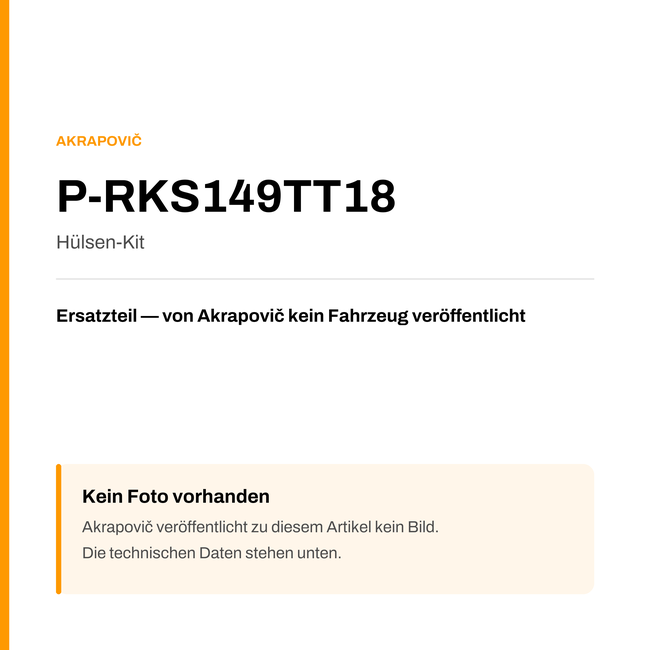 AKRAPOVIČ

P-RKS149TT18

Hülsen-Kit

Ersatzteil — von Akrapovič kein Fahrzeug veröffentlicht

Kein Foto vorhanden

Akrapovič veröffentlicht zu diesem Artikel kein Bild.
Die technischen Daten stehen unten.